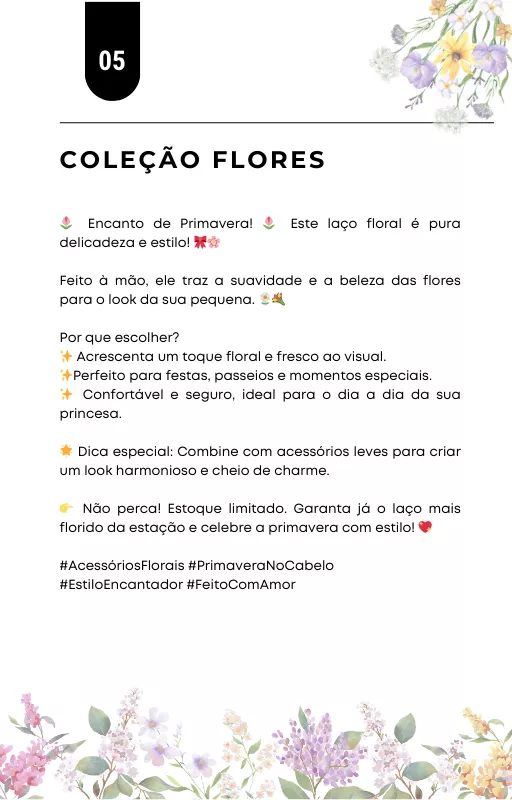 05

COLEÇÃO FLORES

🌷 Encanto de Primavera! 🌷 Este laço floral é pura delicadeza e estilo! 🎀🌸

Feito à mão, ele traz a suavidade e a beleza das flores para o look da sua pequena. 🌼💐

Por que escolher?
✨ Acrescenta um toque floral e fresco ao visual.
✨Perfeito para festas, passeios e momentos especiais.
✨ Confortável e seguro, ideal para o dia a dia da sua princesa.

🌟 Dica especial: Combine com acessórios leves para criar um look harmonioso e cheio de charme.

👉 Não perca! Estoque limitado. Garanta já o laço mais florido da estação e celebre a primavera com estilo! 💖

#AcessóriosFlorais #PrimaveraNoCabelo
#EstiloEncantador #FeitoComAmor